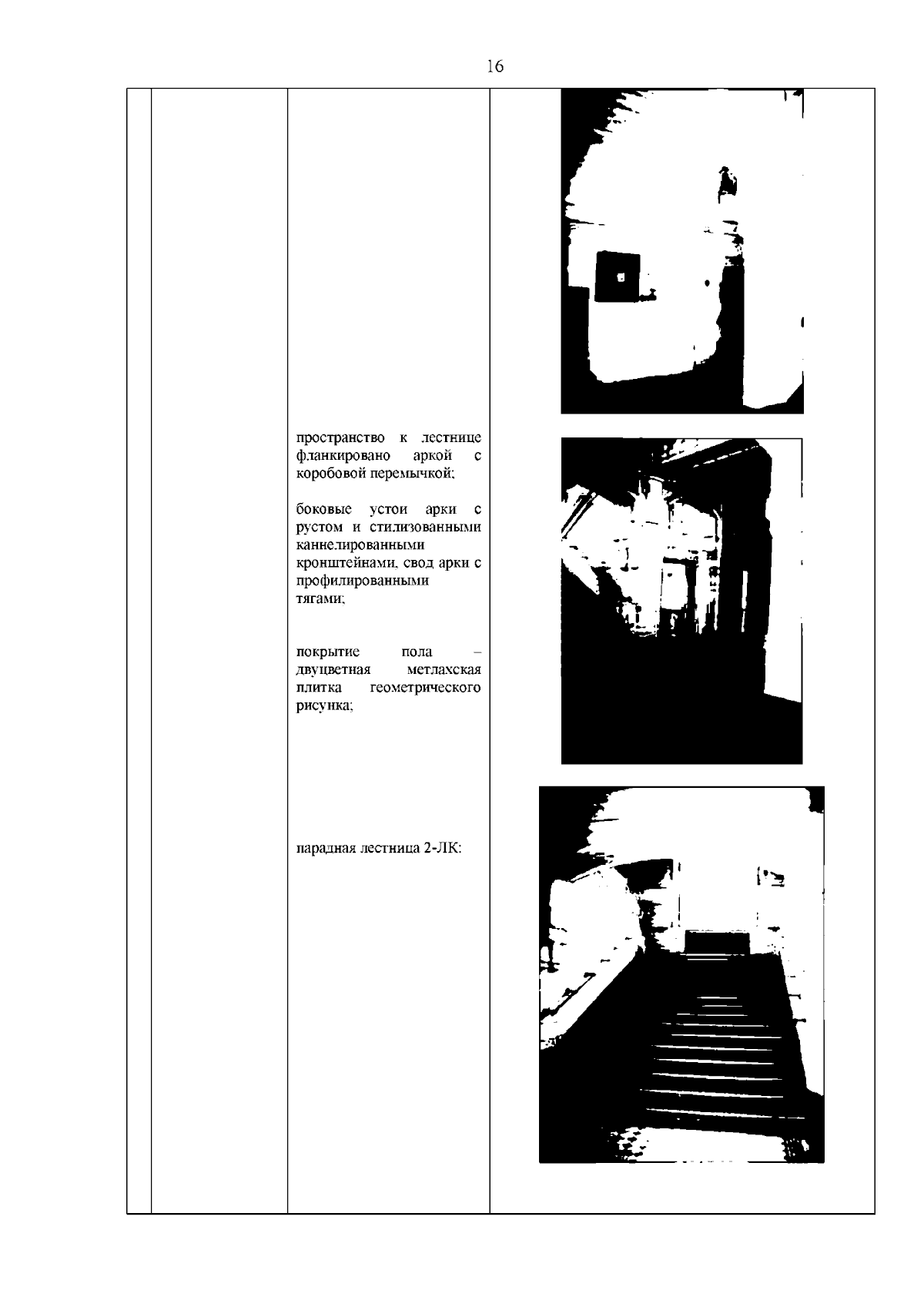 16

пространство к лестнице фланкировано аркой с коробовой перемычкой;

боковые устои арки с рустом и стилизованными каннелированными кронштейнами, свод арки с профилированными тягами;

покрытие пола – двуцветная метлахская плитка геометрического рисунка;

парадная лестница 2-ЛК: